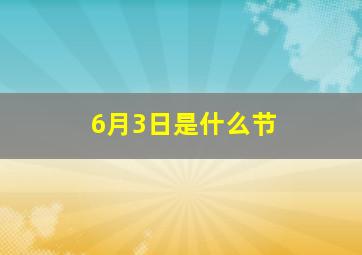 6月3日是什么节